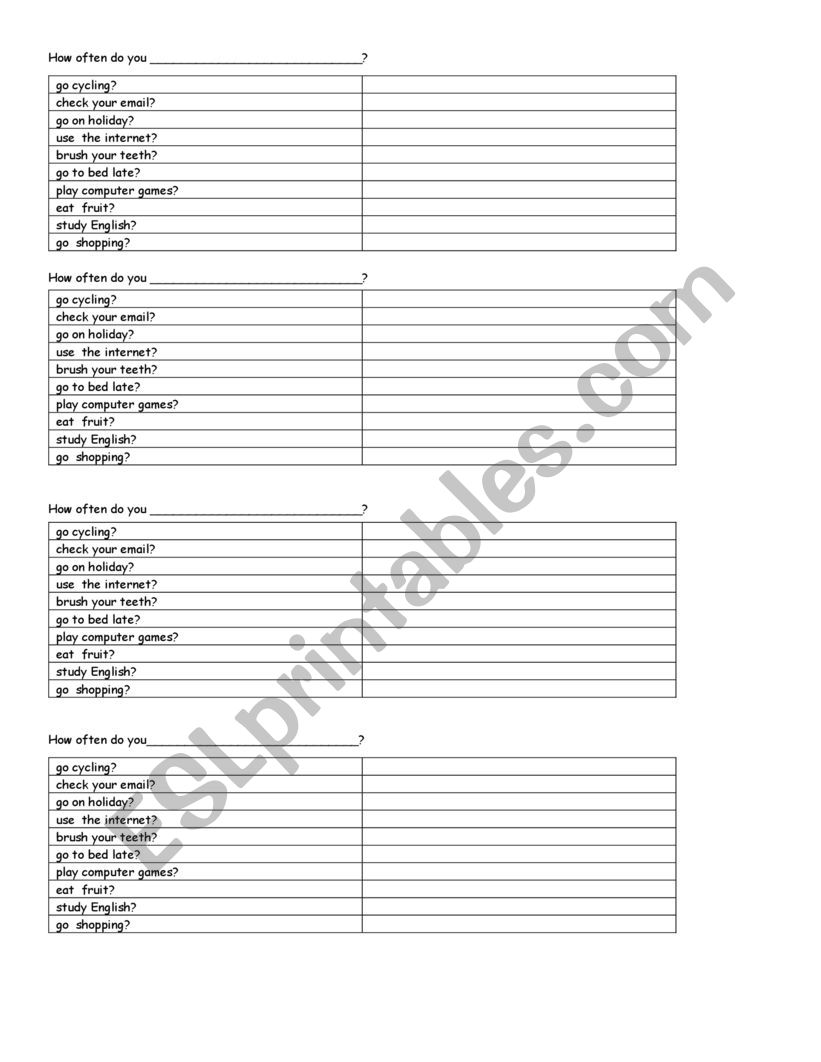 How often do you ____________________________?

| go cycling? | |
|---|---|
| check your email? | |
| go on holiday? | |
| use the internet? | |
| brush your teeth? | |
| go to bed late? | |
| play computer games? | |
| eat fruit? | |
| study English? | |
| go shopping? | |

How often do you ____________________________?

| go cycling? | |
|---|---|
| check your email? | |
| go on holiday? | |
| use the internet? | |
| brush your teeth? | |
| go to bed late? | |
| play computer games? | |
| eat fruit? | |
| study English? | |
| go shopping? | |

How often do you ____________________________?

| go cycling? | |
|---|---|
| check your email? | |
| go on holiday? | |
| use the internet? | |
| brush your teeth? | |
| go to bed late? | |
| play computer games? | |
| eat fruit? | |
| study English? | |
| go shopping? | |

How often do you____________________________?

| go cycling? | |
|---|---|
| check your email? | |
| go on holiday? | |
| use the internet? | |
| brush your teeth? | |
| go to bed late? | |
| play computer games? | |
| eat fruit? | |
| study English? | |
| go shopping? | |

ESLprintables.com